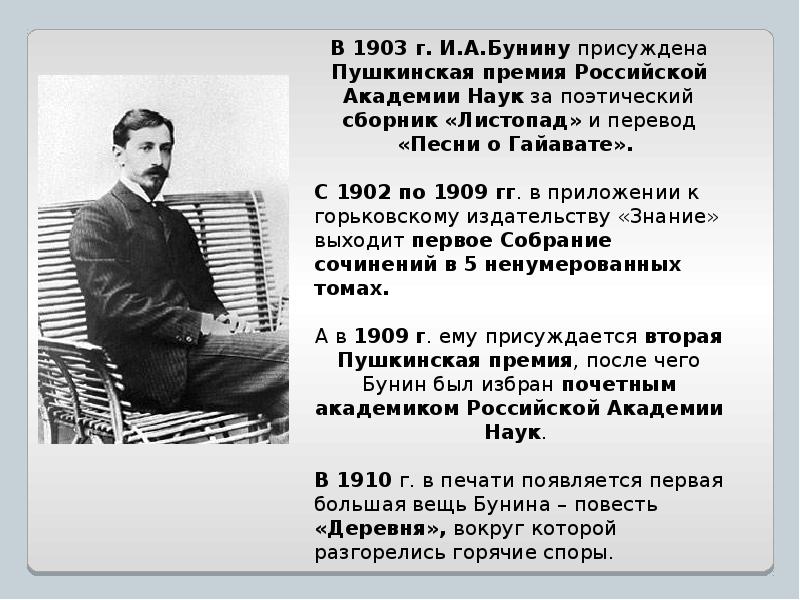 В 1903 г. И.А.Бунину присуждена Пушкинская премия Российской Академии Наук за поэтический сборник «Листопад» и перевод «Песни о Гайавате».

С 1902 по 1909 гг. в приложении к горьковскому издательству «Знание» выходит первое Собрание сочинений в 5 ненумерованных томах.

А в 1909 г. ему присуждается вторая Пушкинская премия, после чего Бунин был избран почетным академиком Российской Академии Наук.

В 1910 г. в печати появляется первая большая вещь Бунина – повесть «Деревня», вокруг которой разгорелись горячие споры.